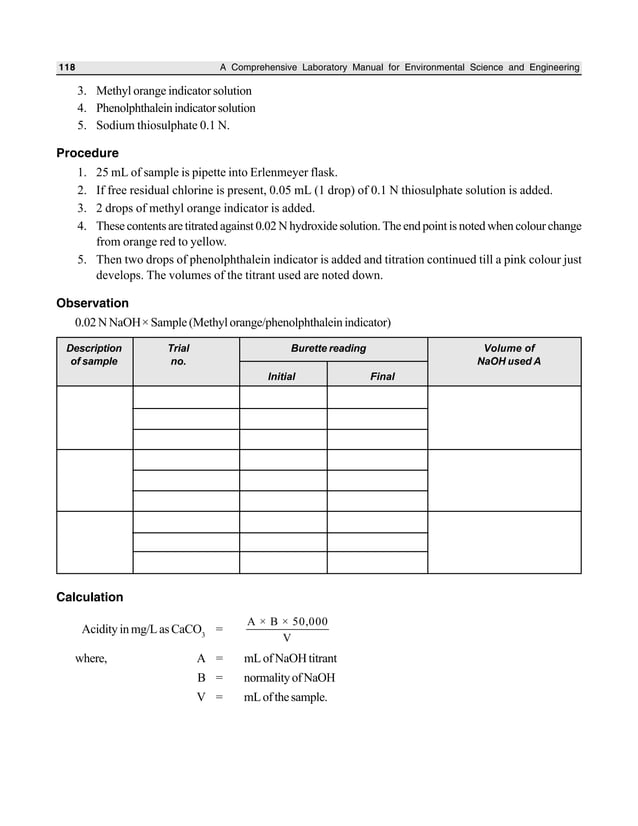 118 A Comprehensive Laboratory Manual for Environmental Science and Engineering

3. Methyl orange indicator solution
4. Phenolphthalein indicator solution
5. Sodium thiosulphate 0.1 N.

Procedure

1. 25 mL of sample is pipette into Erlenmeyer flask.
2. If free residual chlorine is present, 0.05 mL (1 drop) of 0.1 N thiosulphate solution is added.
3. 2 drops of methyl orange indicator is added.
4. These contents are titrated against 0.02 N hydroxide solution. The end point is noted when colour change from orange red to yellow.
5. Then two drops of phenolphthalein indicator is added and titration continued till a pink colour just develops. The volumes of the titrant used are noted down.

Observation

0.02 N NaOH × Sample (Methyl orange/phenolphthalein indicator)

| Description of sample | Trial no. | Burette reading Initial | Burette reading Final | Volume of NaOH used A |
|---|---|---|---|---|
| | | | | |
| | | | | |
| | | | | |
| | | | | |
| | | | | |
| | | | | |
| | | | | |
| | | | | |
| | | | | |

Calculation

Acidity in mg/L as $CaCO_3$ = $\frac{A \times B \times 50,000}{V}$

where, A = mL of NaOH titrant
B = normality of NaOH
V = mL of the sample.